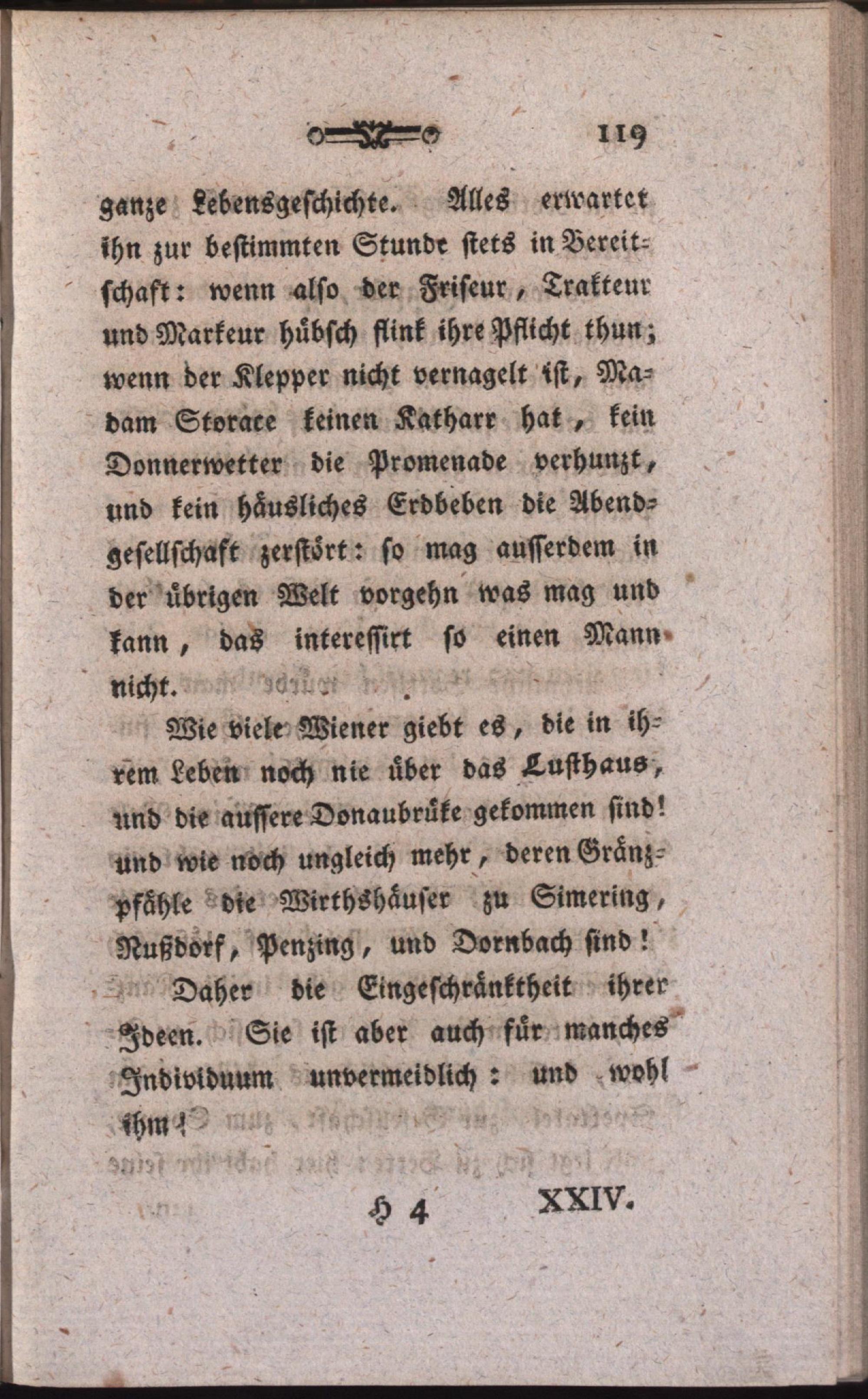 119

ganze Lebensgeschichte. Alles erwartet ihn zur bestimmten Stunde stets in Bereitschaft: wenn also der Friseur, Trakteur und Markeur hübsch flink ihre Pflicht thun; wenn der Klepper nicht vernagelt ist, Madam Storace keinen Katharr hat, kein Donnerwetter die Promenade verhunzt, und kein häusliches Erdbeben die Abendgesellschaft zerstört: so mag ausserdem in der übrigen Welt vorgehn was mag und kann, das interessirt so einen Mann nicht.

Wie viele Wiener giebt es, die in ihrem Leben noch nie über das Lusthaus, und die aussere Donaubrüke gekommen sind! und wie noch ungleich mehr, deren Gränzpfähle die Wirthshäuser zu Simering, Nußdorf, Penzing, und Dornbach sind!

Daher die Eingeschränktheit ihrer Ideen. Sie ist aber auch für manches Individuum unvermeidlich: und wohl ihm!

H 4 XXIV.